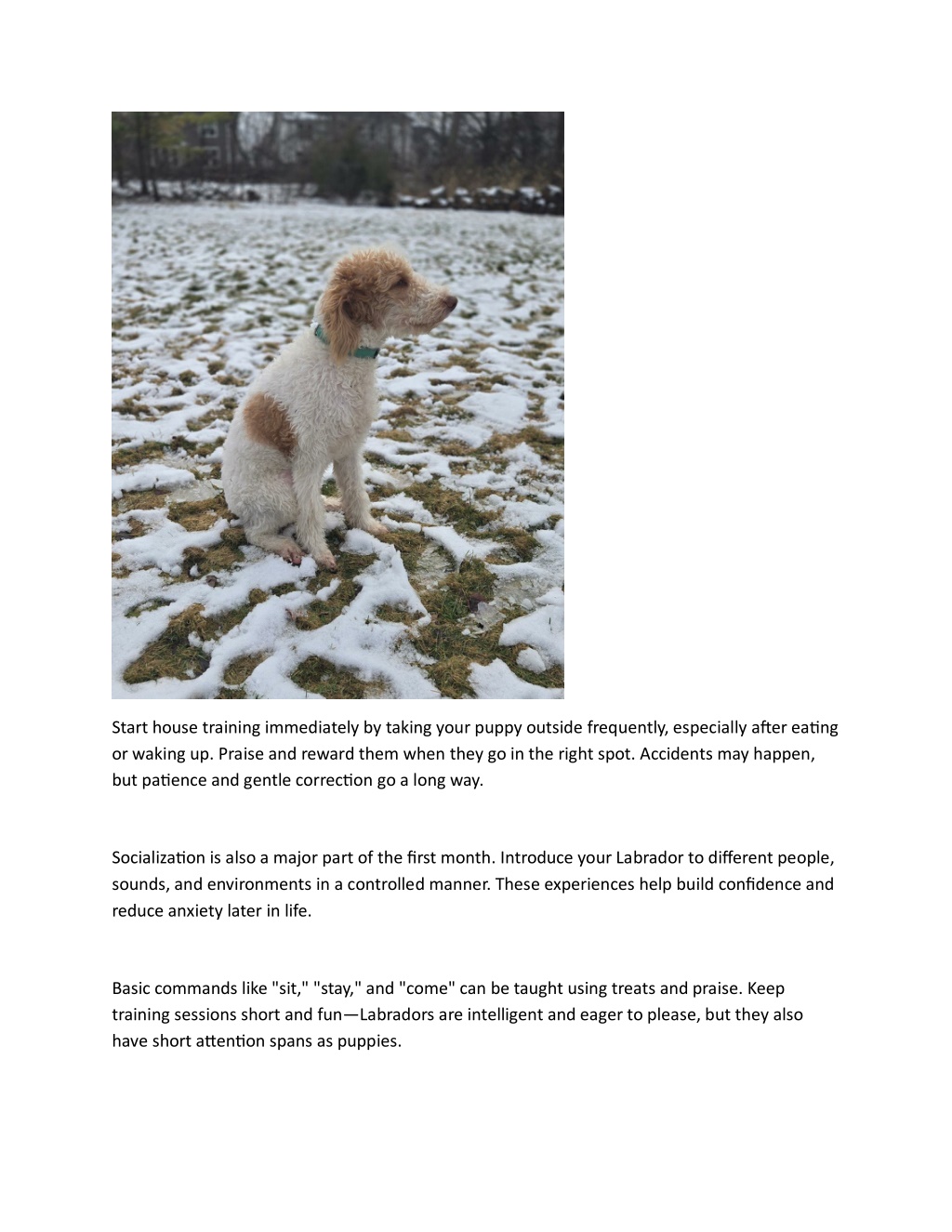 Start house training immediately by taking your puppy outside frequently, especially after eating or waking up. Praise and reward them when they go in the right spot. Accidents may happen, but patience and gentle correction go a long way.

Socialization is also a major part of the first month. Introduce your Labrador to different people, sounds, and environments in a controlled manner. These experiences help build confidence and reduce anxiety later in life.

Basic commands like "sit," "stay," and "come" can be taught using treats and praise. Keep training sessions short and fun—Labradors are intelligent and eager to please, but they also have short attention spans as puppies.